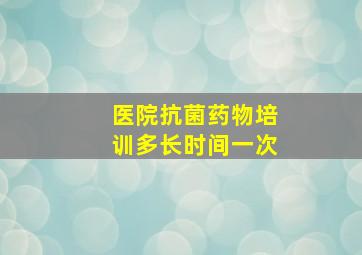 医院抗菌药物培训多长时间一次